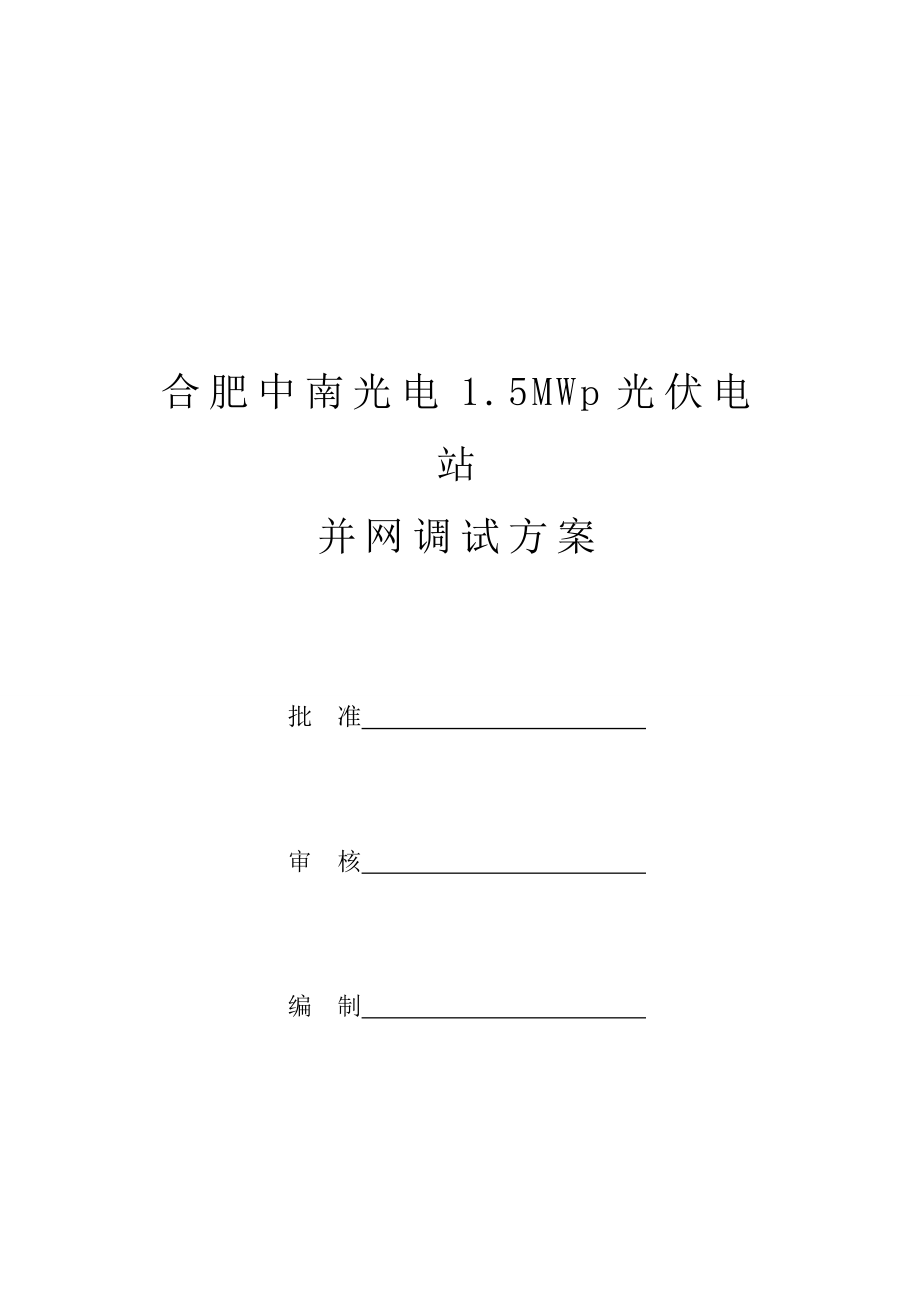 合肥中南光电 1.5MWp 光伏电站

并网调试方案

批 准

审 核

编 制